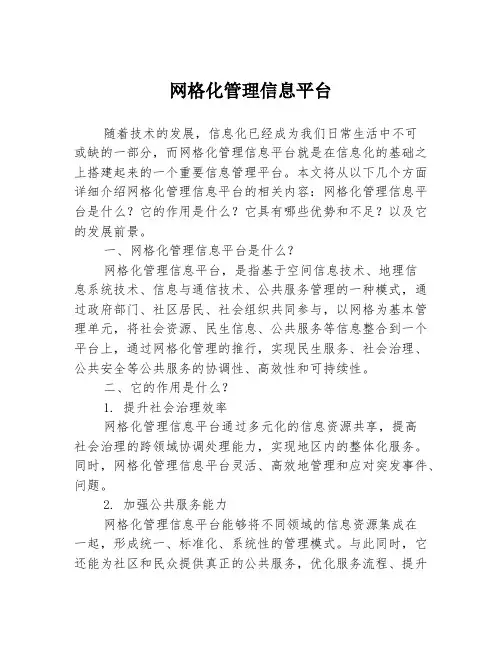 网格化管理信息平台

随着技术的发展，信息化已经成为我们日常生活中不可或缺的一部分，而网格化管理信息平台就是在信息化的基础之上搭建起来的一个重要信息管理平台。本文将从以下几个方面详细介绍网格化管理信息平台的相关内容：网格化管理信息平台是什么？它的作用是什么？它具有哪些优势和不足？以及它的发展前景。

一、网格化管理信息平台是什么？

网格化管理信息平台，是指基于空间信息技术、地理信息系统技术、信息与通信技术、公共服务管理的一种模式，通过政府部门、社区居民、社会组织共同参与，以网格为基本管理单元，将社会资源、民生信息、公共服务等信息整合到一个平台上，通过网格化管理的推行，实现民生服务、社会治理、公共安全等公共服务的协调性、高效性和可持续性。

二、它的作用是什么？

1. 提升社会治理效率

网格化管理信息平台通过多元化的信息资源共享，提高社会治理的跨领域协调处理能力，实现地区内的整体化服务。同时，网格化管理信息平台灵活、高效地管理和应对突发事件、问题。

2. 加强公共服务能力

网格化管理信息平台能够将不同领域的信息资源集成在一起，形成统一、标准化、系统性的管理模式。与此同时，它还能为社区和民众提供真正的公共服务，优化服务流程、提升